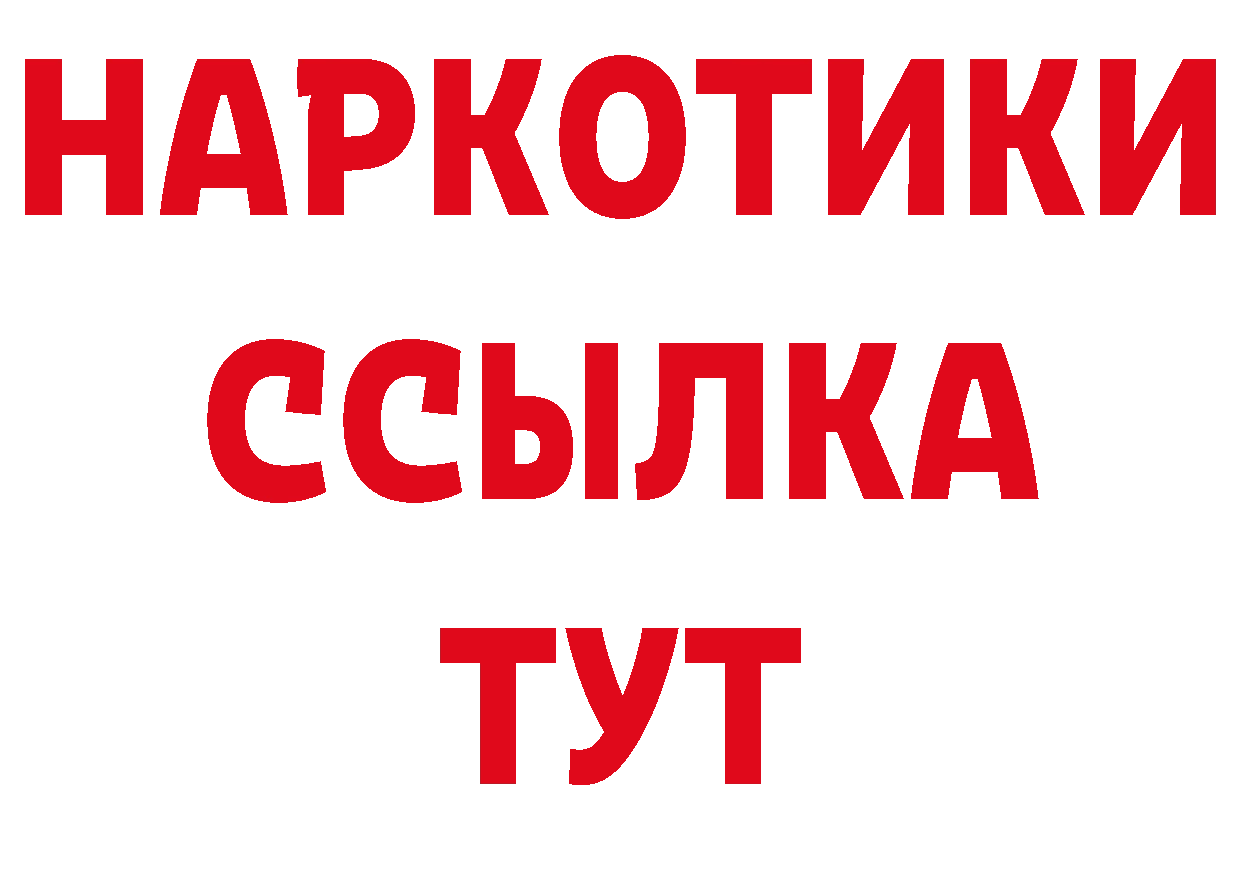 НАРКОТИКИ
ССЫЛКА
ТУТ